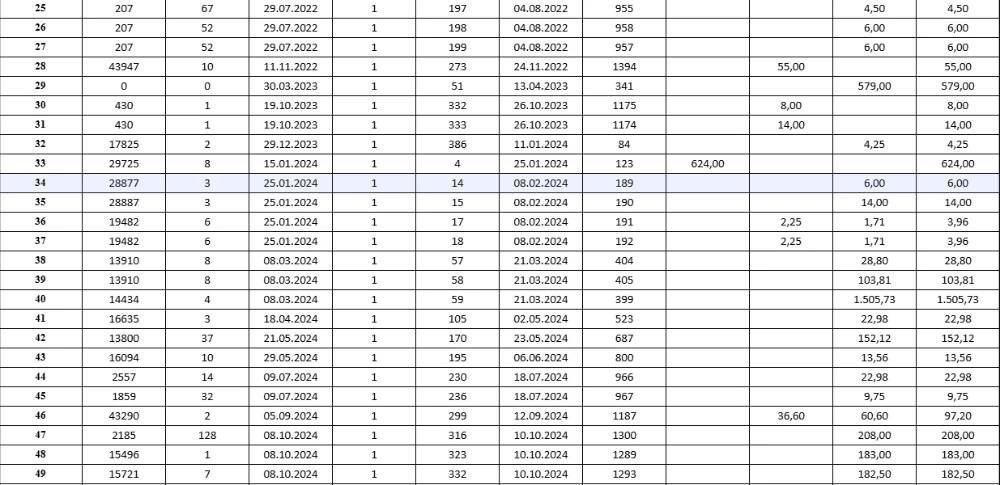 | 25 | 207 | 67 | 29.07.2022 | 1 | 197 | 04.08.2022 | 955 | | | 4,50 | 4,50 |
|---|---|---|---|---|---|---|---|---|---|---|---|
| 26 | 207 | 52 | 29.07.2022 | 1 | 198 | 04.08.2022 | 958 | | | 6,00 | 6,00 |
| 27 | 207 | 52 | 29.07.2022 | 1 | 199 | 04.08.2022 | 957 | | | 6,00 | 6,00 |
| 28 | 43947 | 10 | 11.11.2022 | 1 | 273 | 24.11.2022 | 1394 | | 55,00 | | 55,00 |
| 29 | 0 | 0 | 30.03.2023 | 1 | 51 | 13.04.2023 | 341 | | | 579,00 | 579,00 |
| 30 | 430 | 1 | 19.10.2023 | 1 | 332 | 26.10.2023 | 1175 | | 8,00 | | 8,00 |
| 31 | 430 | 1 | 19.10.2023 | 1 | 333 | 26.10.2023 | 1174 | | 14,00 | | 14,00 |
| 32 | 17825 | 2 | 29.12.2023 | 1 | 386 | 11.01.2024 | 84 | | | 4,25 | 4,25 |
| 33 | 29725 | 8 | 15.01.2024 | 1 | 4 | 25.01.2024 | 123 | 624,00 | | | 624,00 |
| 34 | 28877 | 3 | 25.01.2024 | 1 | 14 | 08.02.2024 | 189 | | | 6,00 | 6,00 |
| 35 | 28887 | 3 | 25.01.2024 | 1 | 15 | 08.02.2024 | 190 | | | 14,00 | 14,00 |
| 36 | 19482 | 6 | 25.01.2024 | 1 | 17 | 08.02.2024 | 191 | | 2,25 | 1,71 | 3,96 |
| 37 | 19482 | 6 | 25.01.2024 | 1 | 18 | 08.02.2024 | 192 | | 2,25 | 1,71 | 3,96 |
| 38 | 13910 | 8 | 08.03.2024 | 1 | 57 | 21.03.2024 | 404 | | | 28,80 | 28,80 |
| 39 | 13910 | 8 | 08.03.2024 | 1 | 58 | 21.03.2024 | 405 | | | 103,81 | 103,81 |
| 40 | 14434 | 4 | 08.03.2024 | 1 | 59 | 21.03.2024 | 399 | | | 1.505,73 | 1.505,73 |
| 41 | 16635 | 3 | 18.04.2024 | 1 | 105 | 02.05.2024 | 523 | | | 22,98 | 22,98 |
| 42 | 13800 | 37 | 21.05.2024 | 1 | 170 | 23.05.2024 | 687 | | | 152,12 | 152,12 |
| 43 | 16094 | 10 | 29.05.2024 | 1 | 195 | 06.06.2024 | 800 | | | 13,56 | 13,56 |
| 44 | 2557 | 14 | 09.07.2024 | 1 | 230 | 18.07.2024 | 966 | | | 22,98 | 22,98 |
| 45 | 1859 | 32 | 09.07.2024 | 1 | 236 | 18.07.2024 | 967 | | | 9,75 | 9,75 |
| 46 | 43290 | 2 | 05.09.2024 | 1 | 299 | 12.09.2024 | 1187 | | 36,60 | 60,60 | 97,20 |
| 47 | 2185 | 128 | 08.10.2024 | 1 | 316 | 10.10.2024 | 1300 | | | 208,00 | 208,00 |
| 48 | 15496 | 1 | 08.10.2024 | 1 | 323 | 10.10.2024 | 1289 | | | 183,00 | 183,00 |
| 49 | 15721 | 7 | 08.10.2024 | 1 | 332 | 10.10.2024 | 1293 | | | 182,50 | 182,50 |